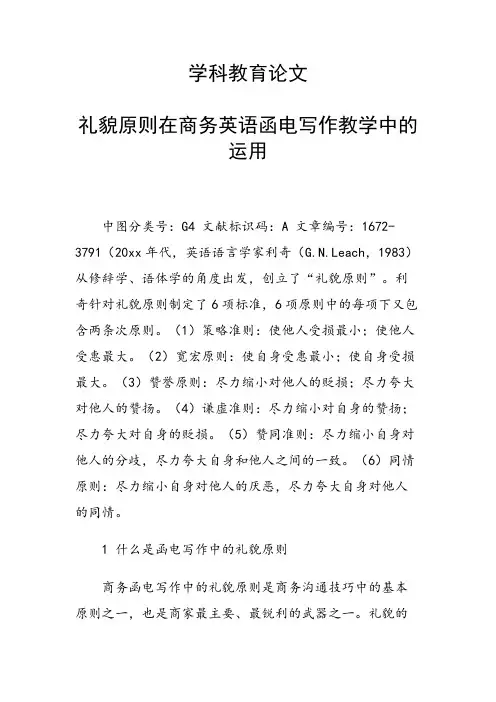 学科教育论文

礼貌原则在商务英语函电写作教学中的运用

中图分类号：G4 文献标识码：A 文章编号：1672-3791（20xx 年代，英语语言学家利奇（G.N.Leach，1983）从修辞学、语体学的角度出发，创立了“礼貌原则”。利奇针对礼貌原则制定了 6 项标准，6 项原则中的每项下又包含两条次原则。（1）策略准则：使他人受损最小；使他人受惠最大。（2）宽宏原则：使自身受惠最小；使自身受损最大。（3）赞誉原则：尽力缩小对他人的贬损；尽力夸大对他人的赞扬。（4）谦虚准则：尽力缩小对自身的赞扬；尽力夸大对自身的贬损。（5）赞同准则：尽力缩小自身对他人的分歧，尽力夸大自身和他人之间的一致。（6）同情原则：尽力缩小自身对他人的厌恶，尽力夸大自身对他人的同情。

1 什么是函电写作中的礼貌原则

商务函电写作中的礼貌原则是商务沟通技巧中的基本原则之一，也是商家最主要、最锐利的武器之一。礼貌的